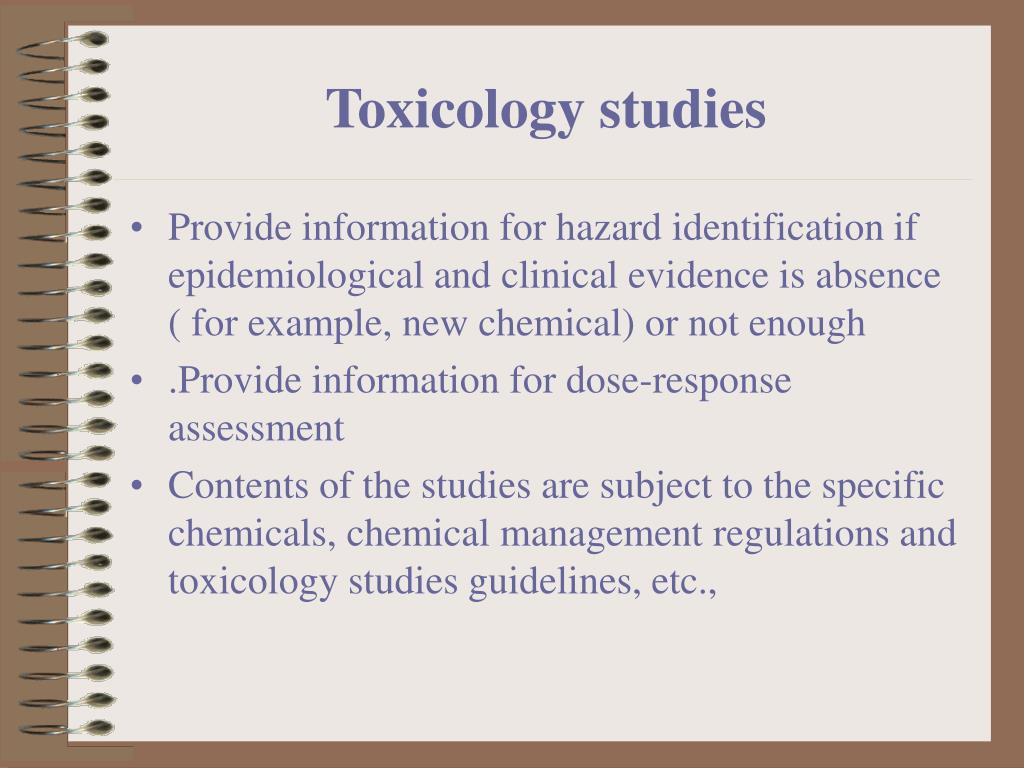 Toxicology studies

• Provide information for hazard identification if epidemiological and clinical evidence is absence ( for example, new chemical) or not enough

• .Provide information for dose-response assessment

• Contents of the studies are subject to the specific chemicals, chemical management regulations and toxicology studies guidelines, etc.,